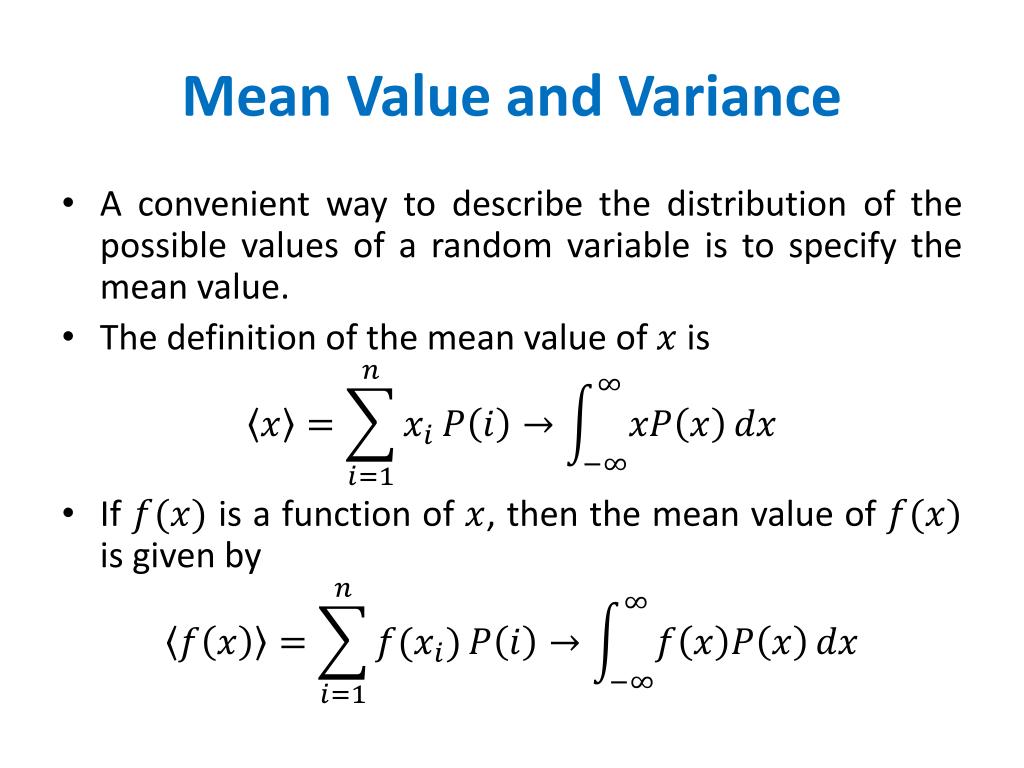 Mean Value and Variance

• A convenient way to describe the distribution of the possible values of a random variable is to specify the mean value.

• The definition of the mean value of $x$ is

$\langle x \rangle = \sum_{i=1}^{n} x_i \, P(i) \rightarrow \int_{-\infty}^{\infty} xP(x) \, dx$

• If $f(x)$ is a function of $x$, then the mean value of $f(x)$ is given by

$\langle f(x) \rangle = \sum_{i=1}^{n} f(x_i) \, P(i) \rightarrow \int_{-\infty}^{\infty} f(x)P(x) \, dx$